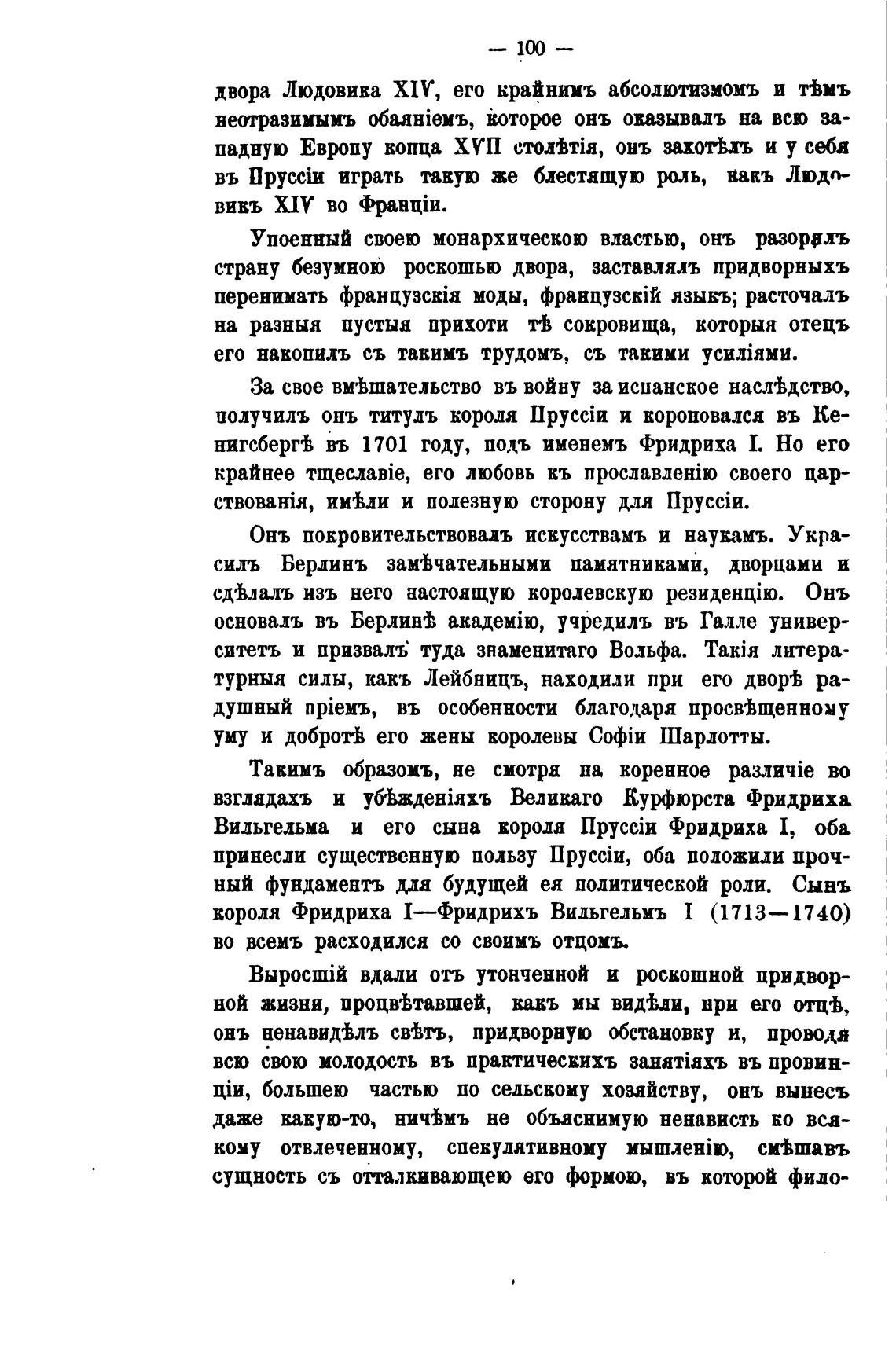 — 100 —

двора Людовика XIV, его крайнимъ абсолютизмомъ и тѣмъ неотразимымъ обаяніемъ, которое онъ оказывалъ на всю западную Европу конца XVII столѣтія, онъ захотѣлъ и у себя въ Пруссіи играть такую же блестящую роль, какъ Людовикъ XIV во Франціи.

Упоенный своею монархическою властью, онъ разорялъ страну безумною роскошью двора, заставлялъ придворныхъ перенимать французскія моды, французскій языкъ; расточалъ на разныя пустыя прихоти тѣ сокровища, которыя отецъ его накопилъ съ такимъ трудомъ, съ такими усиліями.

За свое вмѣшательство въ войну за испанское наслѣдство, получилъ онъ титулъ короля Пруссіи и короновался въ Кенигсбергѣ въ 1701 году, подъ именемъ Фридриха I. Но его крайнее тщеславіе, его любовь къ прославленію своего царствованія, имѣли и полезную сторону для Пруссіи.

Онъ покровительствовалъ искусствамъ и наукамъ. Украсилъ Берлинъ замѣчательными памятниками, дворцами и сдѣлалъ изъ него настоящую королевскую резиденцію. Онъ основалъ въ Берлинѣ академію, учредилъ въ Галле университетъ и призвалъ туда знаменитаго Вольфа. Такія литературныя силы, какъ Лейбницъ, находили при его дворѣ радушный пріемъ, въ особенности благодаря просвѣщенному уму и добротѣ его жены королевы Софіи Шарлотты.

Такимъ образомъ, не смотря на коренное различіе во взглядахъ и убѣжденіяхъ Великаго Курфюрста Фридриха Вильгельма и его сына короля Пруссіи Фридриха I, оба принесли существенную пользу Пруссіи, оба положили прочный фундаментъ для будущей ея политической роли. Сынъ короля Фридриха I—Фридрихъ Вильгельмъ I (1713—1740) во всемъ расходился со своимъ отцомъ.

Выросшій вдали отъ утонченной и роскошной придворной жизни, процвѣтавшей, какъ мы видѣли, при его отцѣ, онъ ненавидѣлъ свѣтъ, придворную обстановку и, проводя всю свою молодость въ практическихъ занятіяхъ въ провинціи, большею частью по сельскому хозяйству, онъ вынесъ даже какую-то, ничѣмъ не объяснимую ненависть ко всякому отвлеченному, спекулятивному мышленію, смѣшавъ сущность съ отталкивающею его формою, въ которой фило-